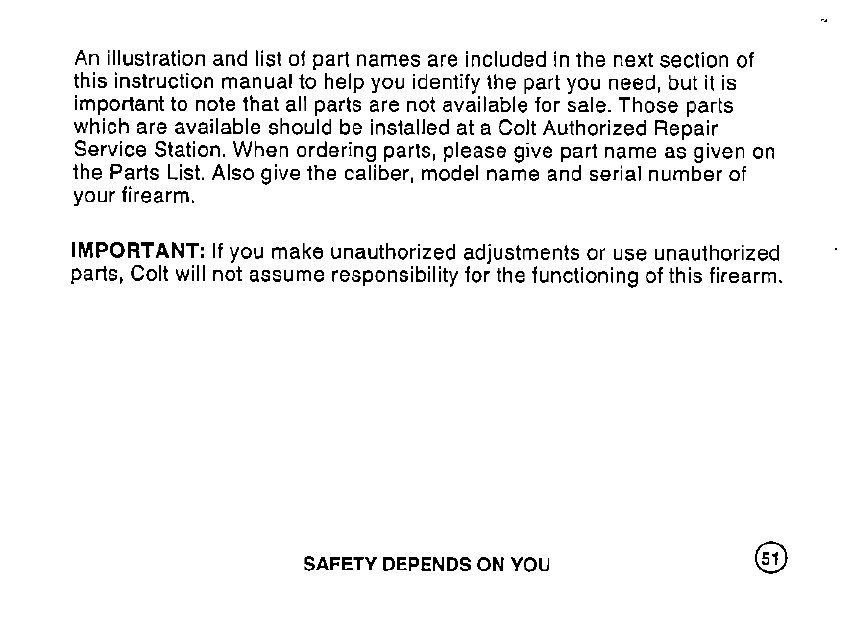 An illustration and list of part names are included in the next section of this instruction manual to help you identify the part you need, but it is important to note that all parts are not available for sale. Those parts which are available should be installed at a Colt Authorized Repair Service Station. When ordering parts, please give part name as given on the Parts List. Also give the caliber, model name and serial number of your firearm.

IMPORTANT: If you make unauthorized adjustments or use unauthorized parts, Colt will not assume responsibility for the functioning of this firearm.

SAFETY DEPENDS ON YOU

51